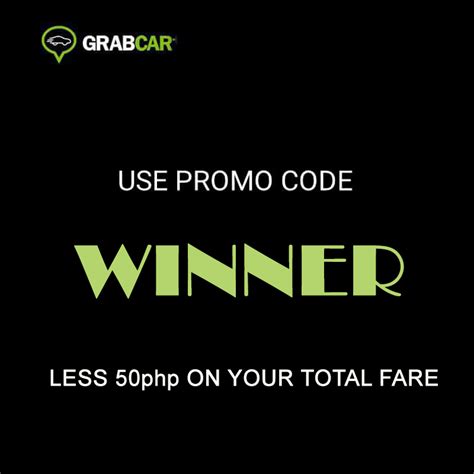 GRABCAR

USE PROMO CODE

WINNER

LESS 50php ON YOUR TOTAL FARE